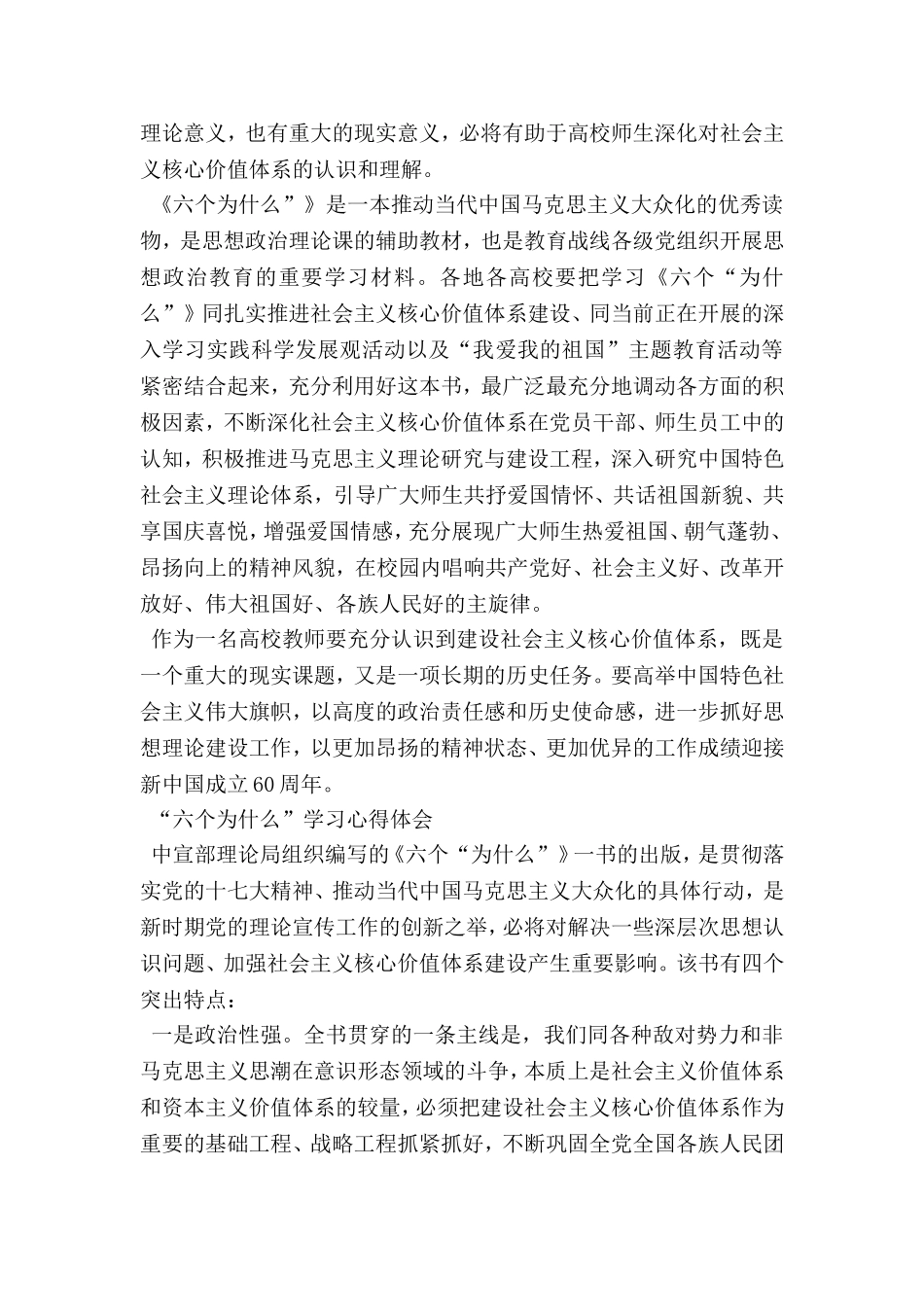 理论意义，也有重大的现实意义，必将有助于高校师生深化对社会主义核心价值体系的认识和理解。

《六个为什么”》是一本推动当代中国马克思主义大众化的优秀读物，是思想政治理论课的辅助教材，也是教育战线各级党组织开展思想政治教育的重要学习材料。各地各高校要把学习《六个“为什么”》同扎实推进社会主义核心价值体系建设、同当前正在开展的深入学习实践科学发展观活动以及“我爱我的祖国”主题教育活动等紧密结合起来，充分利用好这本书，最广泛最充分地调动各方面的积极因素，不断深化社会主义核心价值体系在党员干部、师生员工中的认知，积极推进马克思主义理论研究与建设工程，深入研究中国特色社会主义理论体系，引导广大师生共抒爱国情怀、共话祖国新貌、共享国庆喜悦，增强爱国情感，充分展现广大师生热爱祖国、朝气蓬勃、昂扬向上的精神风貌，在校园内唱响共产党好、社会主义好、改革开放好、伟大祖国好、各族人民好的主旋律。

作为一名高校教师要充分认识到建设社会主义核心价值体系，既是一个重大的现实课题，又是一项长期的历史任务。要高举中国特色社会主义伟大旗帜，以高度的政治责任感和历史使命感，进一步抓好思想理论建设工作，以更加昂扬的精神状态、更加优异的工作成绩迎接新中国成立60周年。

“六个为什么”学习心得体会

中宣部理论局组织编写的《六个“为什么”》一书的出版，是贯彻落实党的十七大精神、推动当代中国马克思主义大众化的具体行动，是新时期党的理论宣传工作的创新之举，必将对解决一些深层次思想认识问题、加强社会主义核心价值体系建设产生重要影响。该书有四个突出特点：

一是政治性强。全书贯穿的一条主线是，我们同各种敌对势力和非马克思主义思潮在意识形态领域的斗争，本质上是社会主义价值体系和资本主义价值体系的较量，必须把建设社会主义核心价值体系作为重要的基础工程、战略工程抓紧抓好，不断巩固全党全国各族人民团